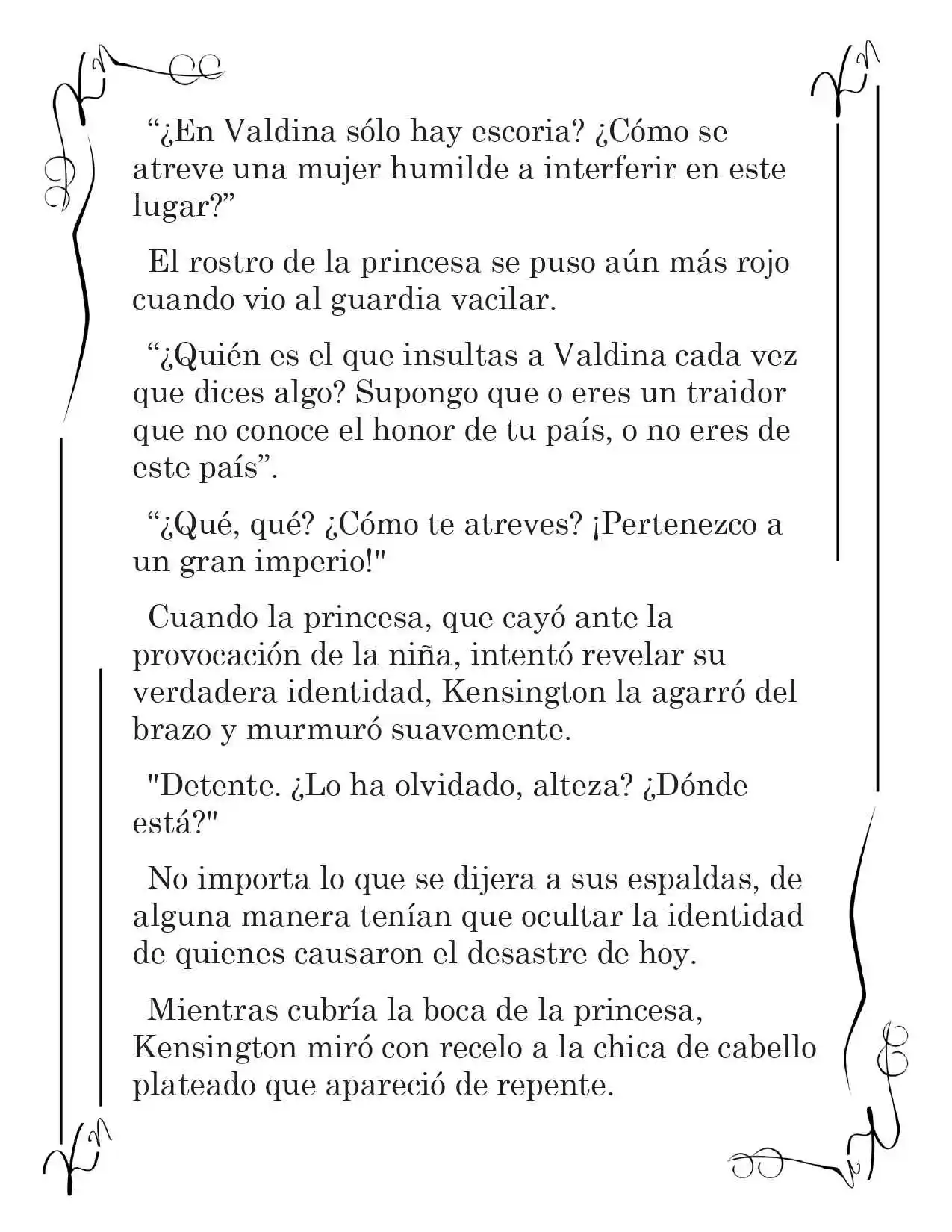 "¿En Valdina sólo hay escoria? ¿Cómo se atreve una mujer humilde a interferir en este lugar?"

El rostro de la princesa se puso aún más rojo cuando vio al guardia vacilar.

"¿Quién es el que insultas a Valdina cada vez que dices algo? Supongo que o eres un traidor que no conoce el honor de tu país, o no eres de este país".

"¿Qué, qué? ¿Cómo te atreves? ¡Pertenezco a un gran imperio!"

Cuando la princesa, que cayó ante la provocación de la niña, intentó revelar su verdadera identidad, Kensington la agarró del brazo y murmuró suavemente.

"Detente. ¿Lo ha olvidado, alteza? ¿Dónde está?"

No importa lo que se dijera a sus espaldas, de alguna manera tenían que ocultar la identidad de quienes causaron el desastre de hoy.

Mientras cubría la boca de la princesa, Kensington miró con recelo a la chica de cabello plateado que apareció de repente.